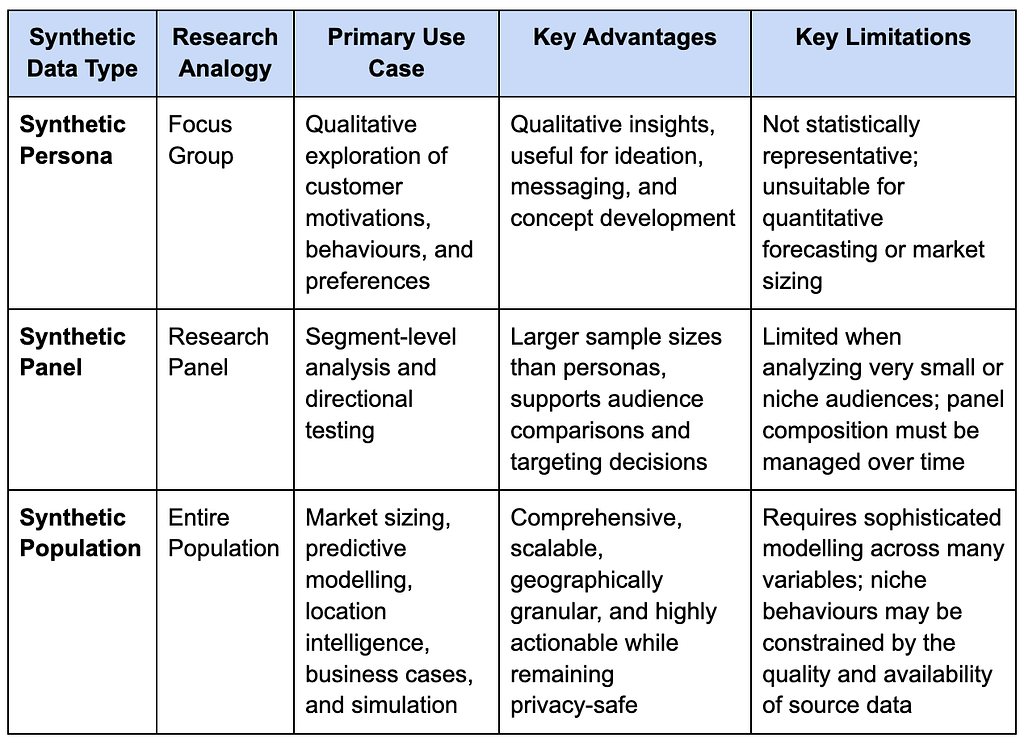 | Synthetic Data Type | Research Analogy | Primary Use Case | Key Advantages | Key Limitations |
|---|---|---|---|---|
| **Synthetic Persona** | Focus Group | Qualitative exploration of customer motivations, behaviours, and preferences | Qualitative insights, useful for ideation, messaging, and concept development | Not statistically representative; unsuitable for quantitative forecasting or market sizing |
| **Synthetic Panel** | Research Panel | Segment-level analysis and directional testing | Larger sample sizes than personas, supports audience comparisons and targeting decisions | Limited when analyzing very small or niche audiences; panel composition must be managed over time |
| **Synthetic Population** | Entire Population | Market sizing, predictive modelling, location intelligence, business cases, and simulation | Comprehensive, scalable, geographically granular, and highly actionable while remaining privacy-safe | Requires sophisticated modelling across many variables; niche behaviours may be constrained by the quality and availability of source data |